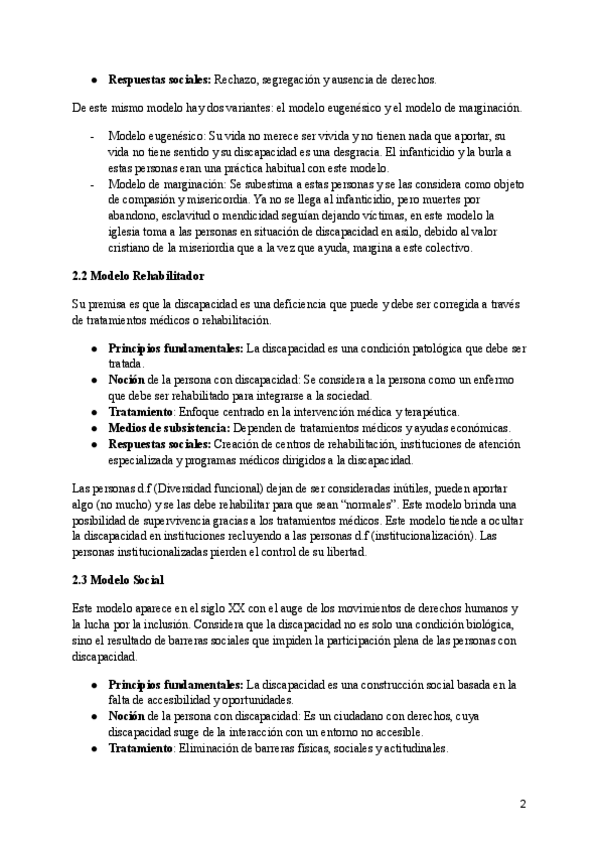 - **Respuestas sociales:** Rechazo, segregación y ausencia de derechos.

De este mismo modelo hay dos variantes: el modelo eugenésico y el modelo de marginación.

- Modelo eugenésico: Su vida no merece ser vivida y no tienen nada que aportar, su vida no tiene sentido y su discapacidad es una desgracia. El infanticidio y la burla a estas personas eran una práctica habitual con este modelo.
- Modelo de marginación: Se subestima a estas personas y se las considera como objeto de compasión y misericordia. Ya no se llega al infanticidio, pero muertes por abandono, esclavitud o mendicidad seguían dejando víctimas, en este modelo la iglesia toma a las personas en situación de discapacidad en asilo, debido al valor cristiano de la miseriordia que a la vez que ayuda, margina a este colectivo.

**2.2 Modelo Rehabilitador**

Su premisa es que la discapacidad es una deficiencia que puede y debe ser corregida a través de tratamientos médicos o rehabilitación.

- **Principios fundamentales:** La discapacidad es una condición patológica que debe ser tratada.
- **Noción** de la persona con discapacidad: Se considera a la persona como un enfermo que debe ser rehabilitado para integrarse a la sociedad.
- **Tratamiento**: Enfoque centrado en la intervención médica y terapéutica.
- **Medios de subsistencia:** Dependen de tratamientos médicos y ayudas económicas.
- **Respuestas sociales:** Creación de centros de rehabilitación, instituciones de atención especializada y programas médicos dirigidos a la discapacidad.

Las personas d.f (Diversidad funcional) dejan de ser consideradas inútiles, pueden aportar algo (no mucho) y se las debe rehabilitar para que sean "normales". Este modelo brinda una posibilidad de supervivencia gracias a los tratamientos médicos. Este modelo tiende a ocultar la discapacidad en instituciones recluyendo a las personas d.f (institucionalización). Las personas institucionalizadas pierden el control de su libertad.

**2.3 Modelo Social**

Este modelo aparece en el siglo XX con el auge de los movimientos de derechos humanos y la lucha por la inclusión. Considera que la discapacidad no es solo una condición biológica, sino el resultado de barreras sociales que impiden la participación plena de las personas con discapacidad.

- **Principios fundamentales:** La discapacidad es una construcción social basada en la falta de accesibilidad y oportunidades.
- **Noción** de la persona con discapacidad: Es un ciudadano con derechos, cuya discapacidad surge de la interacción con un entorno no accesible.
- **Tratamiento**: Eliminación de barreras físicas, sociales y actitudinales.

2